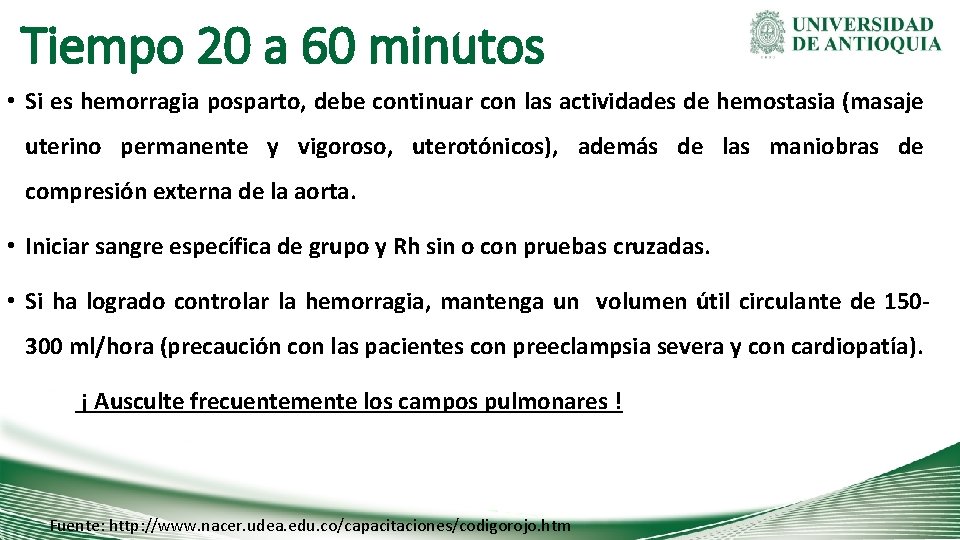 Tiempo 20 a 60 minutos

UNIVERSIDAD DE ANTIOQUIA

• Si es hemorragia posparto, debe continuar con las actividades de hemostasia (masaje uterino permanente y vigoroso, uterotónicos), además de las maniobras de compresión externa de la aorta.

• Iniciar sangre específica de grupo y Rh sin o con pruebas cruzadas.

• Si ha logrado controlar la hemorragia, mantenga un volumen útil circulante de 150-300 ml/hora (precaución con las pacientes con preeclampsia severa y con cardiopatía).

¡ Ausculte frecuentemente los campos pulmonares !

Fuente: http://www.nacer.udea.edu.co/capacitaciones/codigorojo.htm